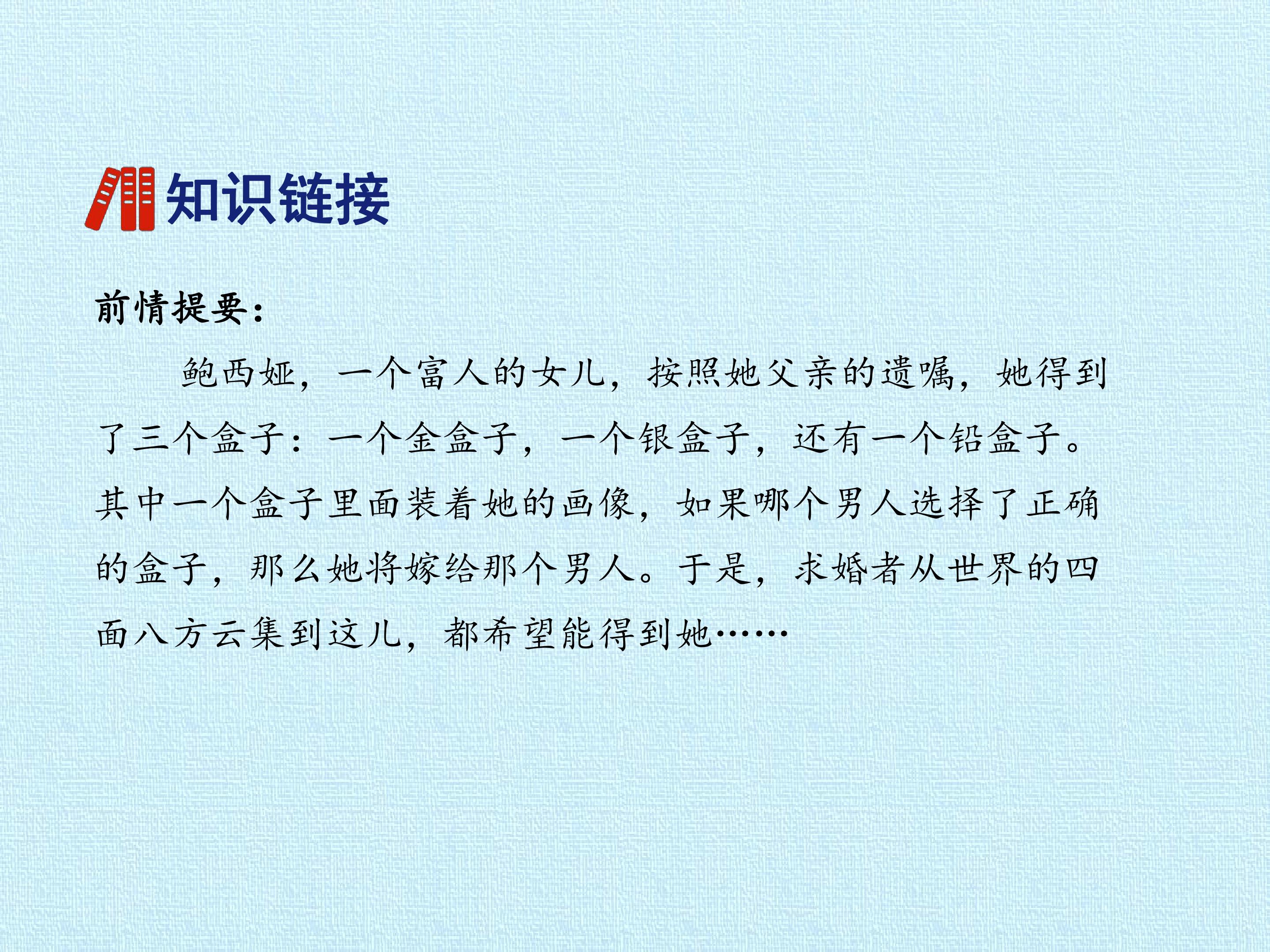 知识链接

前情提要：

鲍西娅，一个富人的女儿，按照她父亲的遗嘱，她得到了三个盒子：一个金盒子，一个银盒子，还有一个铅盒子。其中一个盒子里面装着她的画像，如果哪个男人选择了正确的盒子，那么她将嫁给那个男人。于是，求婚者从世界的四面八方云集到这儿，都希望能得到她……